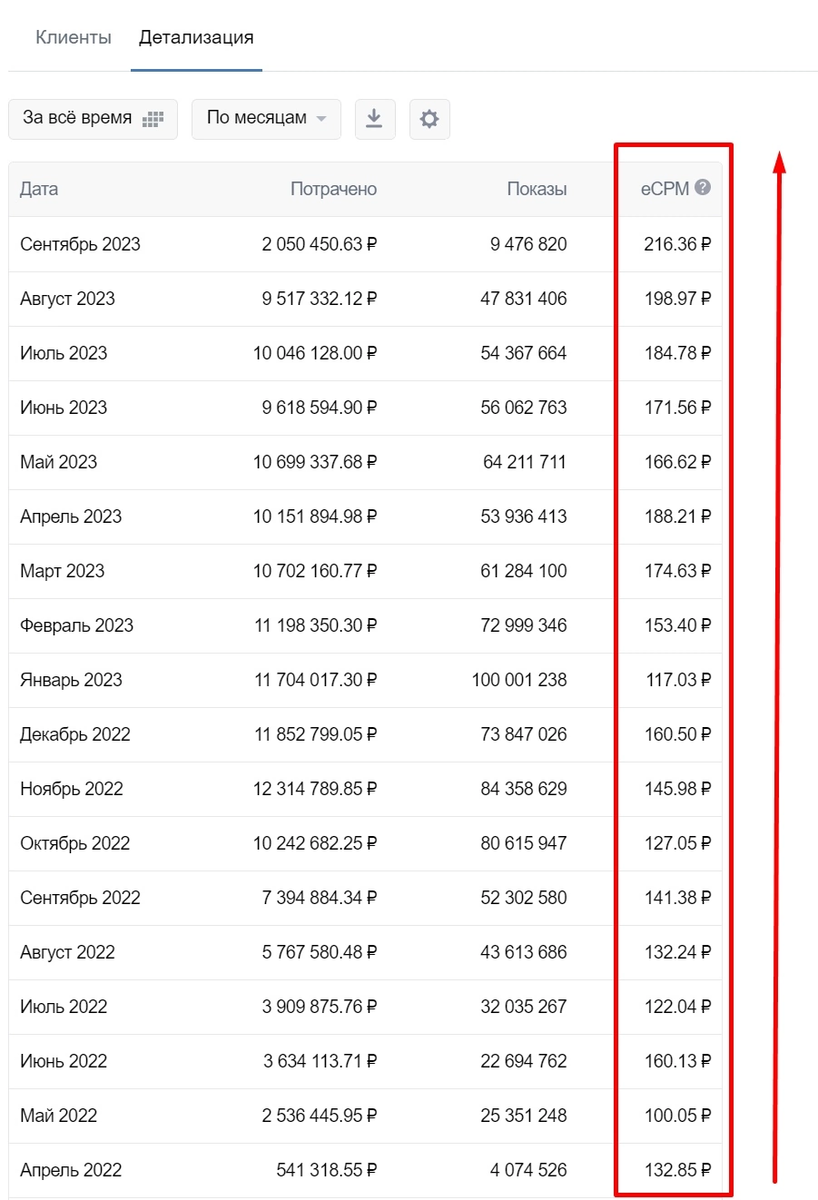 Клиенты Детализация

За всё время По месяцам

| Дата | Потрачено | Показы | eCPM |
|---|---|---|---|
| Сентябрь 2023 | 2 050 450.63 ₽ | 9 476 820 | 216.36 ₽ |
| Август 2023 | 9 517 332.12 ₽ | 47 831 406 | 198.97 ₽ |
| Июль 2023 | 10 046 128.00 ₽ | 54 367 664 | 184.78 ₽ |
| Июнь 2023 | 9 618 594.90 ₽ | 56 062 763 | 171.56 ₽ |
| Май 2023 | 10 699 337.68 ₽ | 64 211 711 | 166.62 ₽ |
| Апрель 2023 | 10 151 894.98 ₽ | 53 936 413 | 188.21 ₽ |
| Март 2023 | 10 702 160.77 ₽ | 61 284 100 | 174.63 ₽ |
| Февраль 2023 | 11 198 350.30 ₽ | 72 999 346 | 153.40 ₽ |
| Январь 2023 | 11 704 017.30 ₽ | 100 001 238 | 117.03 ₽ |
| Декабрь 2022 | 11 852 799.05 ₽ | 73 847 026 | 160.50 ₽ |
| Ноябрь 2022 | 12 314 789.85 ₽ | 84 358 629 | 145.98 ₽ |
| Октябрь 2022 | 10 242 682.25 ₽ | 80 615 947 | 127.05 ₽ |
| Сентябрь 2022 | 7 394 884.34 ₽ | 52 302 580 | 141.38 ₽ |
| Август 2022 | 5 767 580.48 ₽ | 43 613 686 | 132.24 ₽ |
| Июль 2022 | 3 909 875.76 ₽ | 32 035 267 | 122.04 ₽ |
| Июнь 2022 | 3 634 113.71 ₽ | 22 694 762 | 160.13 ₽ |
| Май 2022 | 2 536 445.95 ₽ | 25 351 248 | 100.05 ₽ |
| Апрель 2022 | 541 318.55 ₽ | 4 074 526 | 132.85 ₽ |